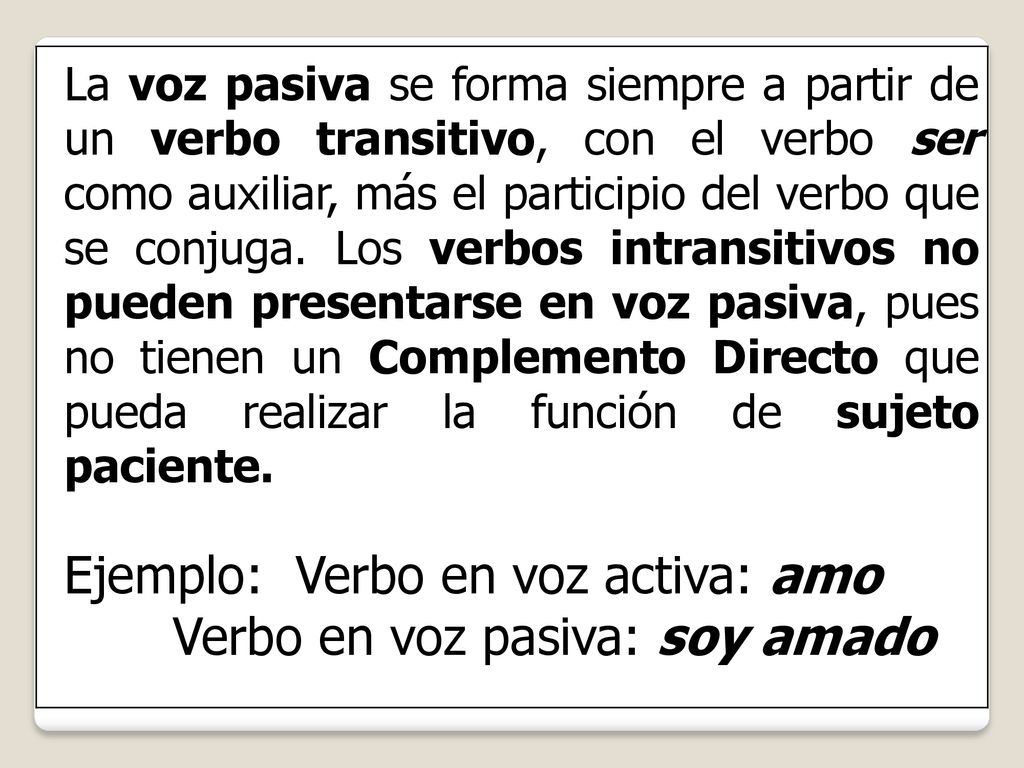 La voz pasiva se forma siempre a partir de un verbo transitivo, con el verbo ser como auxiliar, más el participio del verbo que se conjuga. Los verbos intransitivos no pueden presentarse en voz pasiva, pues no tienen un Complemento Directo que pueda realizar la función de sujeto paciente.

Ejemplo: Verbo en voz activa: amo
Verbo en voz pasiva: soy amado